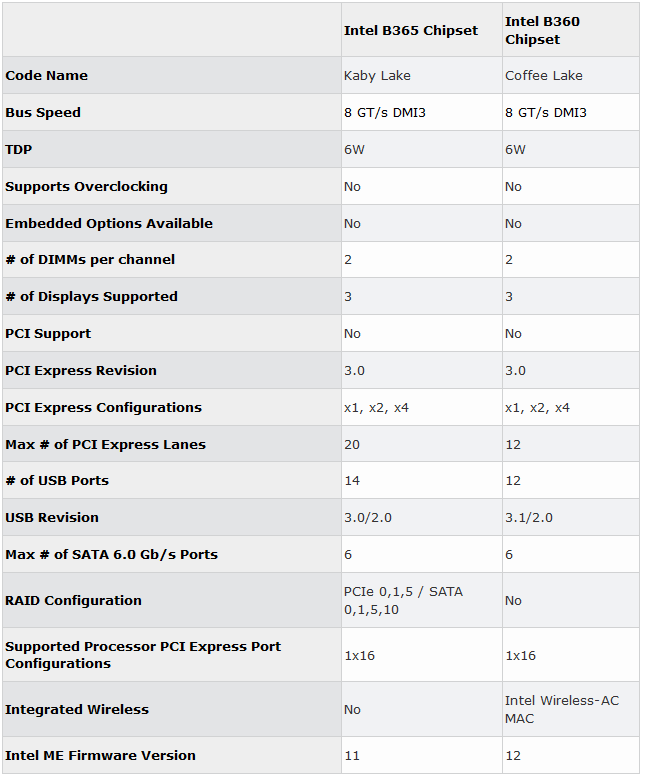 | | Intel B365 Chipset | Intel B360 Chipset |
|---|---|---|
| Code Name | Kaby Lake | Coffee Lake |
| Bus Speed | 8 GT/s DMI3 | 8 GT/s DMI3 |
| TDP | 6W | 6W |
| Supports Overclocking | No | No |
| Embedded Options Available | No | No |
| # of DIMMs per channel | 2 | 2 |
| # of Displays Supported | 3 | 3 |
| PCI Support | No | No |
| PCI Express Revision | 3.0 | 3.0 |
| PCI Express Configurations | x1, x2, x4 | x1, x2, x4 |
| Max # of PCI Express Lanes | 20 | 12 |
| # of USB Ports | 14 | 12 |
| USB Revision | 3.0/2.0 | 3.1/2.0 |
| Max # of SATA 6.0 Gb/s Ports | 6 | 6 |
| RAID Configuration | PCIe 0,1,5 / SATA 0,1,5,10 | No |
| Supported Processor PCI Express Port Configurations | 1x16 | 1x16 |
| Integrated Wireless | No | Intel Wireless-AC MAC |
| Intel ME Firmware Version | 11 | 12 |